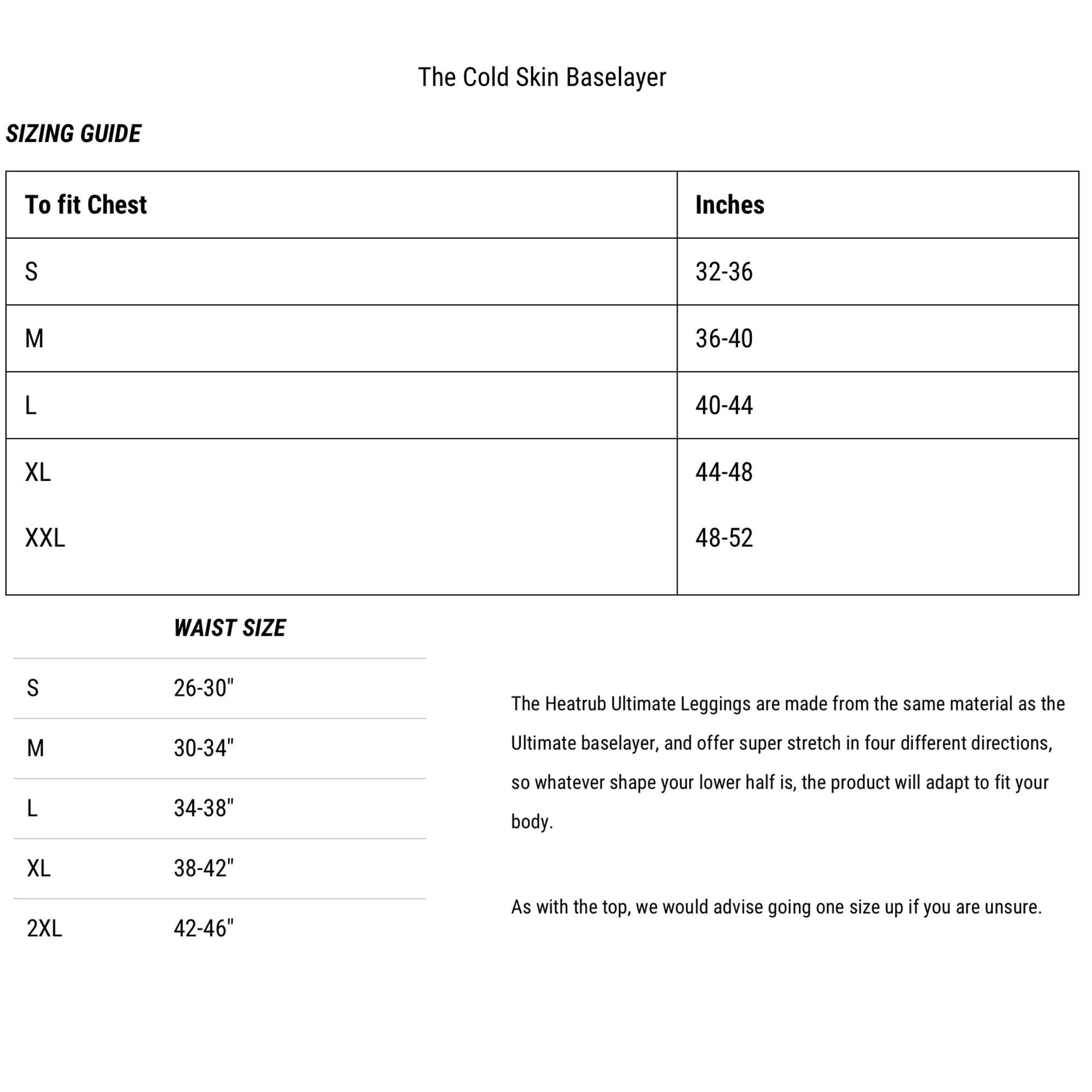 The Cold Skin Baselayer

SIZING GUIDE

| To fit Chest | Inches |
|---|---|
| S | 32-36 |
| M | 36-40 |
| L | 40-44 |
| XL | 44-48 |
| XXL | 48-52 |

| | WAIST SIZE |
|---|---|
| S | 26-30" |
| M | 30-34" |
| L | 34-38" |
| XL | 38-42" |
| 2XL | 42-46" |

The Heatrub Ultimate Leggings are made from the same material as the Ultimate baselayer, and offer super stretch in four different directions, so whatever shape your lower half is, the product will adapt to fit your body.

As with the top, we would advise going one size up if you are unsure.